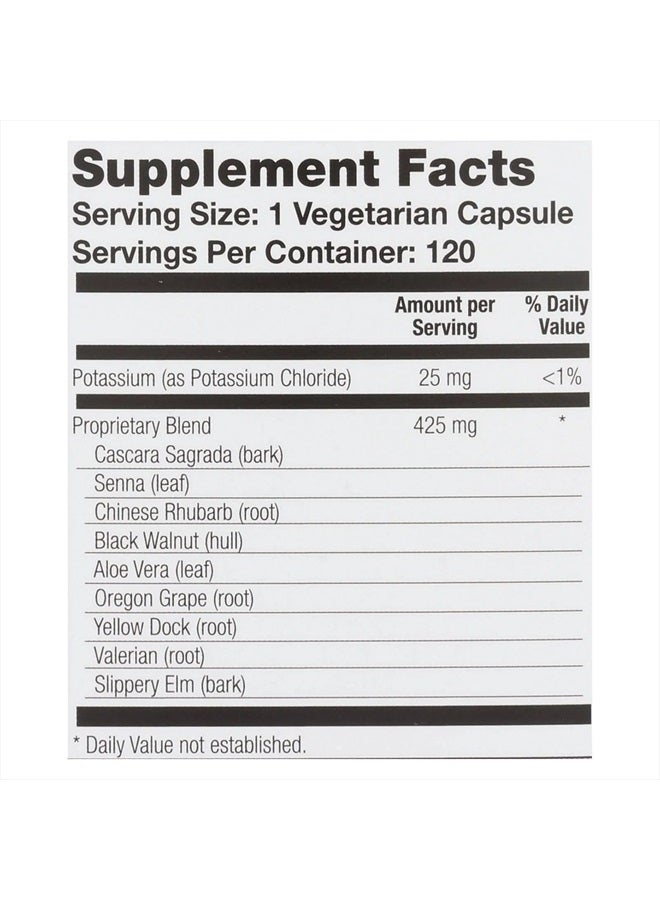 Supplement Facts
Serving Size: 1 Vegetarian Capsule
Servings Per Container: 120

| | Amount per Serving | % Daily Value |
|---|---|---|
| Potassium (as Potassium Chloride) | 25 mg | <1% |
| Proprietary Blend | 425 mg | * |
| Cascara Sagrada (bark) | | |
| Senna (leaf) | | |
| Chinese Rhubarb (root) | | |
| Black Walnut (hull) | | |
| Aloe Vera (leaf) | | |
| Oregon Grape (root) | | |
| Yellow Dock (root) | | |
| Valerian (root) | | |
| Slippery Elm (bark) | | |

* Daily Value not established.